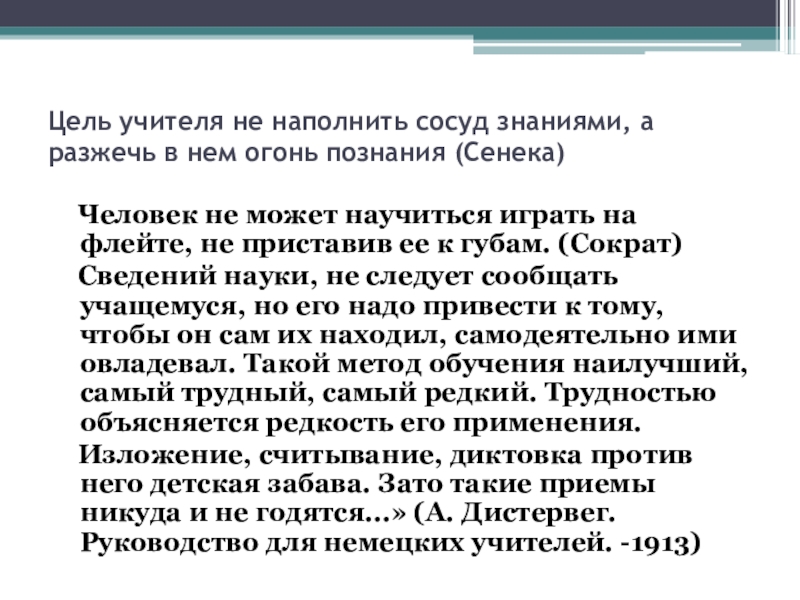 Цель учителя не наполнить сосуд знаниями, а разжечь в нем огонь познания (Сенека)

Человек не может научиться играть на флейте, не приставив ее к губам. (Сократ)

Сведений науки, не следует сообщать учащемуся, но его надо привести к тому, чтобы он сам их находил, самодеятельно ими овладевал. Такой метод обучения наилучший, самый трудный, самый редкий. Трудностью объясняется редкость его применения.

Изложение, считывание, диктовка против него детская забава. Зато такие приемы никуда и не годятся...» (А. Дистервег. Руководство для немецких учителей. -1913)